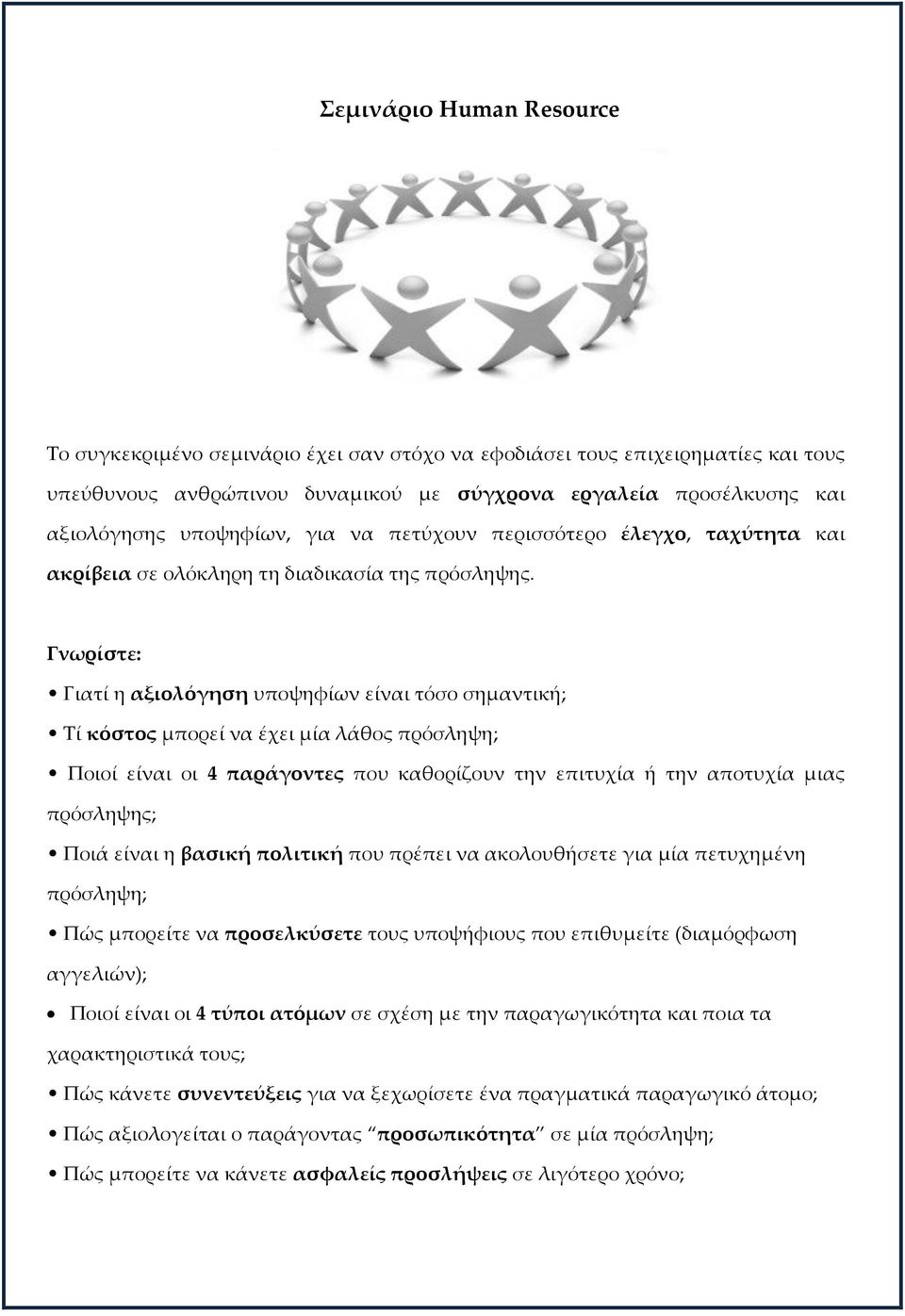 Σεμινάριο Human Resource

Το συγκεκριμένο σεμινάριο έχει σαν στόχο να εφοδιάσει τους επιχειρηματίες και τους υπεύθυνους ανθρώπινου δυναμικού με σύγχρονα εργαλεία προσέλκυσης και αξιολόγησης υποψηφίων, για να πετύχουν περισσότερο έλεγχο, ταχύτητα και ακρίβεια σε ολόκληρη τη διαδικασία της πρόσληψης.

Γνωρίστε:

• Γιατί η αξιολόγηση υποψηφίων είναι τόσο σημαντική;

• Τί κόστος μπορεί να έχει μία λάθος πρόσληψη;

• Ποιοί είναι οι 4 παράγοντες που καθορίζουν την επιτυχία ή την αποτυχία μιας πρόσληψης;

• Ποιά είναι η βασική πολιτική που πρέπει να ακολουθήσετε για μία πετυχημένη πρόσληψη;

• Πώς μπορείτε να προσελκύσετε τους υποψήφιους που επιθυμείτε (διαμόρφωση αγγελιών);

• Ποιοί είναι οι 4 τύποι ατόμων σε σχέση με την παραγωγικότητα και ποια τα χαρακτηριστικά τους;

• Πώς κάνετε συνεντεύξεις για να ξεχωρίσετε ένα πραγματικά παραγωγικό άτομο;

• Πώς αξιολογείται ο παράγοντας “προσωπικότητα” σε μία πρόσληψη;

• Πώς μπορείτε να κάνετε ασφαλείς προσλήψεις σε λιγότερο χρόνο;